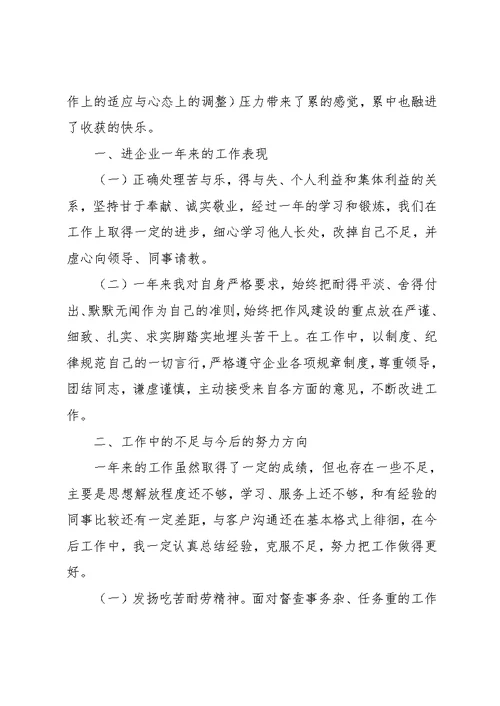 作上的适应与心态上的调整）压力带来了累的感觉，累中也融进了收获的快乐。

一、进企业一年来的工作表现

（一）正确处理苦与乐，得与失、个人利益和集体利益的关系，坚持甘于奉献、诚实敬业，经过一年的学习和锻炼，我们在工作上取得一定的进步，细心学习他人长处，改掉自己不足，并虚心向领导、同事请教。

（二）一年来我对自身严格要求，始终把耐得平淡、舍得付出、默默无闻作为自己的准则，始终把作风建设的重点放在严谨、细致、扎实、求实脚踏实地埋头苦干上。在工作中，以制度、纪律规范自己的一切言行，严格遵守企业各项规章制度，尊重领导，团结同志，谦虚谨慎，主动接受来自各方面的意见，不断改进工作。

二、工作中的不足与今后的努力方向

一年来的工作虽然取得了一定的成绩，但也存在一些不足，主要是思想解放程度还不够，学习、服务上还不够，和有经验的同事比较还有一定差距，与客户沟通还在基本格式上徘徊，在今后工作中，我一定认真总结经验，克服不足，努力把工作做得更好。

（一）发扬吃苦耐劳精神。面对督查事务杂、任务重的工作